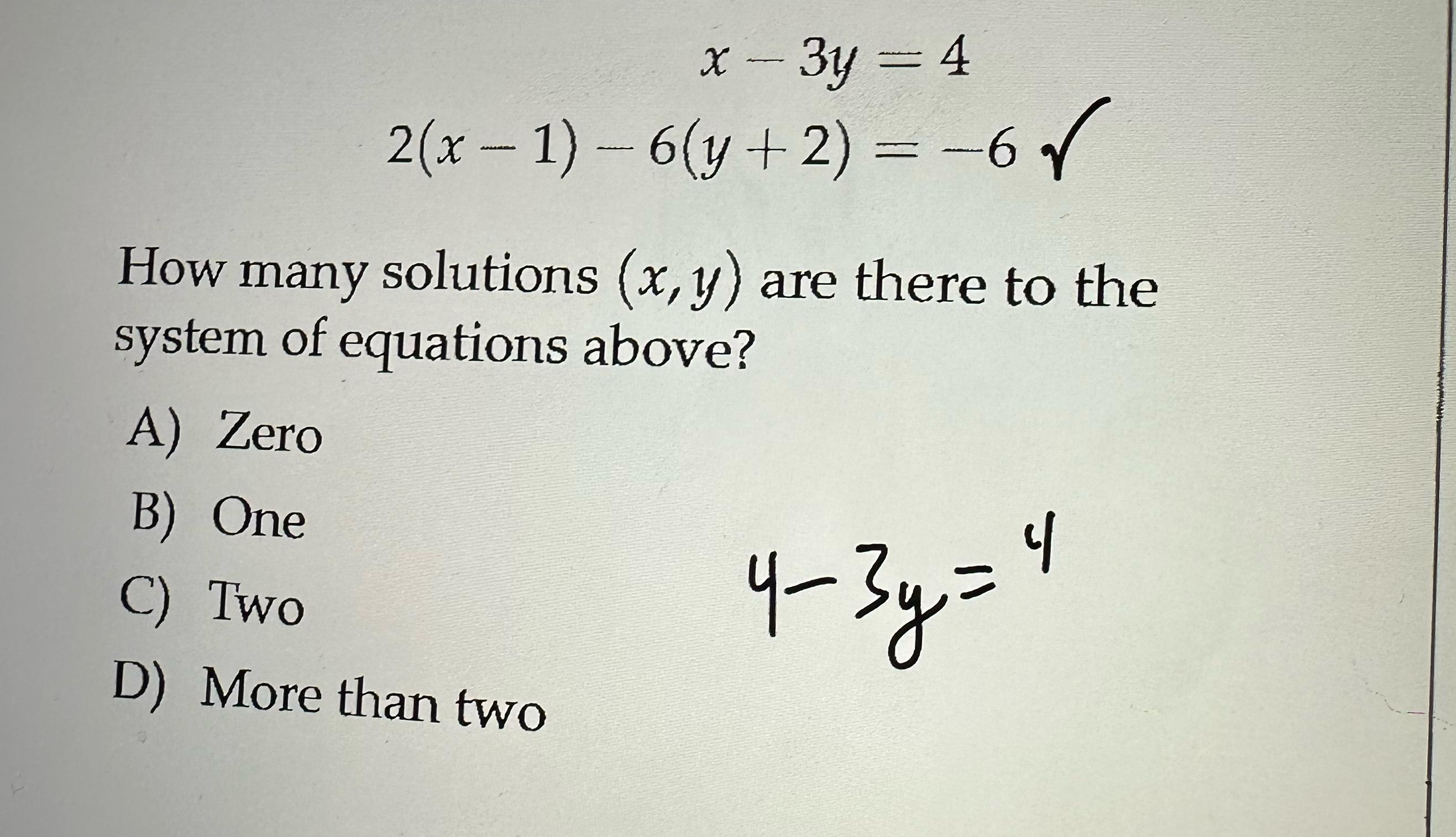 $x - 3y = 4$

$2(x - 1) - 6(y + 2) = -6$ ✓

How many solutions $(x, y)$ are there to the system of equations above?

A) Zero

B) One

C) Two

D) More than two

$4 - 3y = 4$